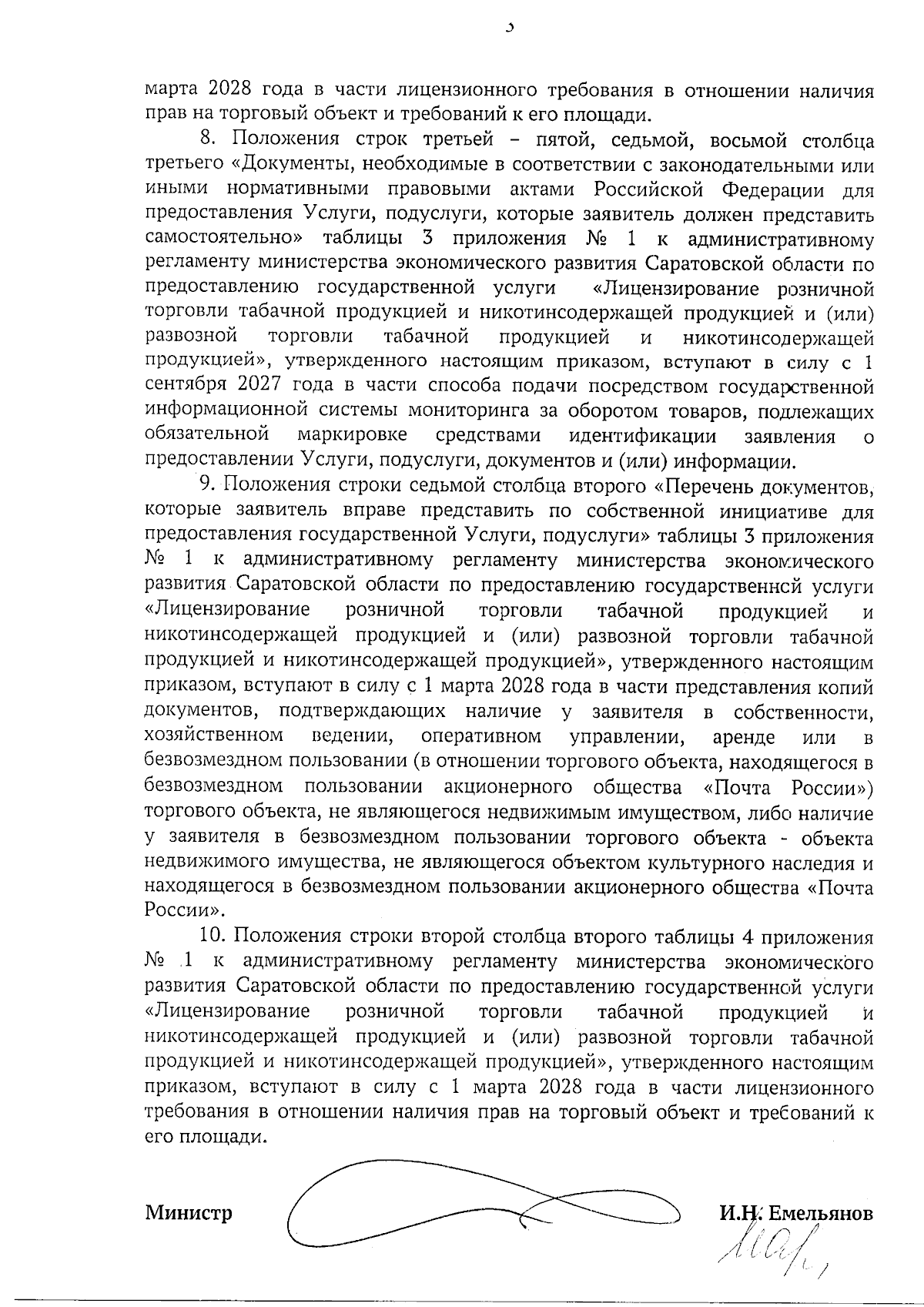 3

марта 2028 года в части лицензионного требования в отношении наличия прав на торговый объект и требований к его площади.

8. Положения строк третьей – пятой, седьмой, восьмой столбца третьего «Документы, необходимые в соответствии с законодательными или иными нормативными правовыми актами Российской Федерации для предоставления Услуги, подуслуги, которые заявитель должен представить самостоятельно» таблицы 3 приложения № 1 к административному регламенту министерства экономического развития Саратовской области по предоставлению государственной услуги «Лицензирование розничной торговли табачной продукцией и никотинсодержащей продукцией и (или) развозной торговли табачной продукцией и никотинсодержащей продукцией», утвержденного настоящим приказом, вступают в силу с 1 сентября 2027 года в части способа подачи посредством государственной информационной системы мониторинга за оборотом товаров, подлежащих обязательной маркировке средствами идентификации заявления о предоставлении Услуги, подуслуги, документов и (или) информации.

9. Положения строки седьмой столбца второго «Перечень документов, которые заявитель вправе представить по собственной инициативе для предоставления государственной Услуги, подуслуги» таблицы 3 приложения № 1 к административному регламенту министерства экономического развития Саратовской области по предоставлению государственнсй услуги «Лицензирование розничной торговли табачной продукцией и никотинсодержащей продукцией и (или) развозной торговли табачной продукцией и никотинсодержащей продукцией», утвержденного настоящим приказом, вступают в силу с 1 марта 2028 года в части представления копий документов, подтверждающих наличие у заявителя в собственности, хозяйственном ведении, оперативном управлении, аренде или в безвозмездном пользовании (в отношении торгового объекта, находящегося в безвозмездном пользовании акционерного общества «Почта России») торгового объекта, не являющегося недвижимым имуществом, либо наличие у заявителя в безвозмездном пользовании торгового объекта - объекта недвижимого имущества, не являющегося объектом культурного наследия и находящегося в безвозмездном пользовании акционерного общества «Почта России».

10. Положения строки второй столбца второго таблицы 4 приложения № 1 к административному регламенту министерства экономического развития Саратовской области по предоставлению государственной услуги «Лицензирование розничной торговли табачной продукцией и никотинсодержащей продукцией и (или) развозной торговли табачной продукцией и никотинсодержащей продукцией», утвержденного настоящим приказом, вступают в силу с 1 марта 2028 года в части лицензионного требования в отношении наличия прав на торговый объект и требований к его площади.

Министр И.Н. Емельянов